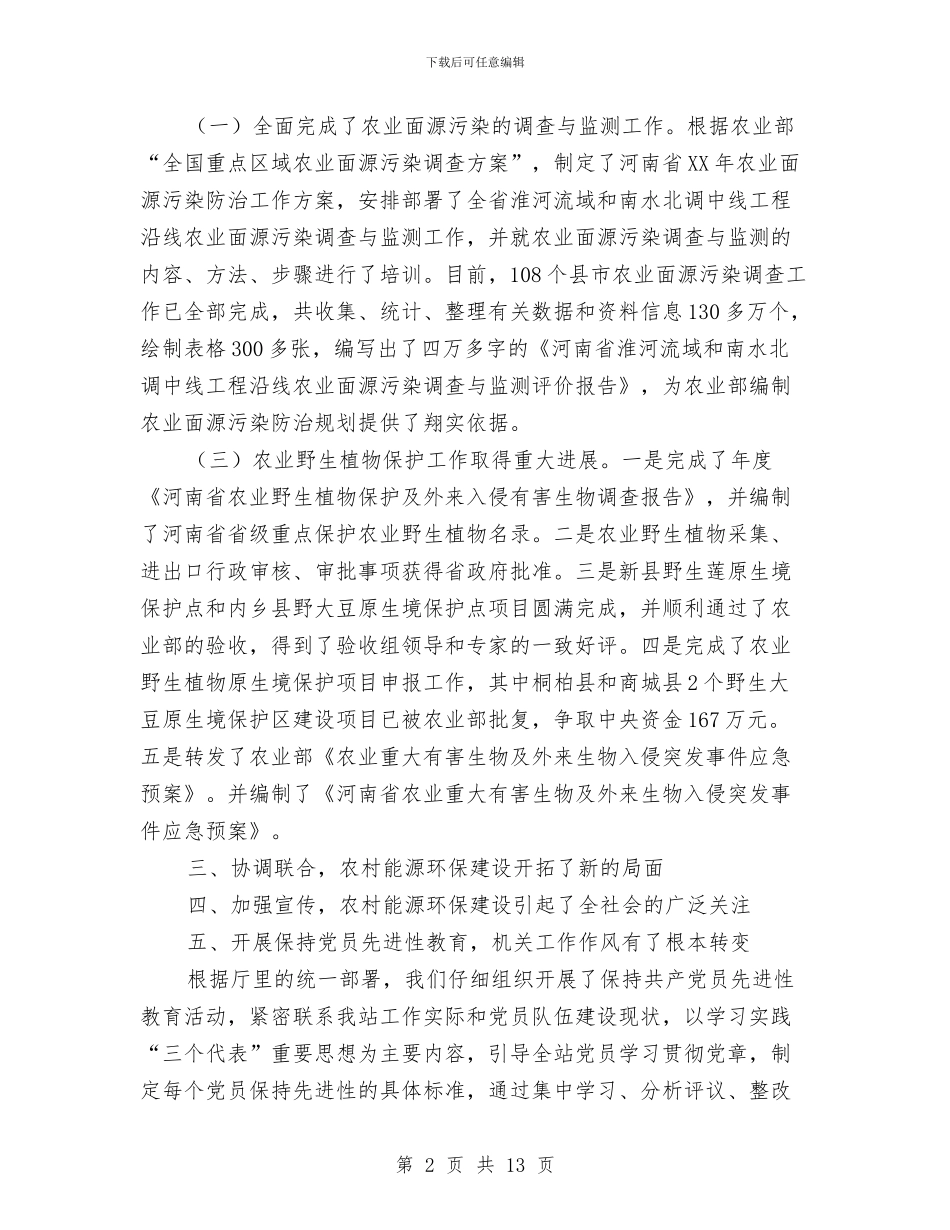 下载后可任意编辑

（一）全面完成了农业面源污染的调查与监测工作。根据农业部“全国重点区域农业面源污染调查方案”，制定了河南省XX年农业面源污染防治工作方案，安排部署了全省淮河流域和南水北调中线工程沿线农业面源污染调查与监测工作，并就农业面源污染调查与监测的内容、方法、步骤进行了培训。目前，108个县市农业面源污染调查工作已全部完成，共收集、统计、整理有关数据和资料信息130多万个，绘制表格300多张，编写出了四万多字的《河南省淮河流域和南水北调中线工程沿线农业面源污染调查与监测评价报告》，为农业部编制农业面源污染防治规划提供了翔实依据。

（三）农业野生植物保护工作取得重大进展。一是完成了年度《河南省农业野生植物保护及外来入侵有害生物调查报告》，并编制了河南省省级重点保护农业野生植物名录。二是农业野生植物采集、进出口行政审核、审批事项获得省政府批准。三是新县野生莲原生境保护点和内乡县野大豆原生境保护点项目圆满完成，并顺利通过了农业部的验收，得到了验收组领导和专家的一致好评。四是完成了农业野生植物原生境保护项目申报工作，其中桐柏县和商城县2个野生大豆原生境保护区建设项目已被农业部批复，争取中央资金167万元。五是转发了农业部《农业重大有害生物及外来生物入侵突发事件应急预案》。并编制了《河南省农业重大有害生物及外来生物入侵突发事件应急预案》。

三、协调联合，农村能源环保建设开拓了新的局面

四、加强宣传，农村能源环保建设引起了全社会的广泛关注

五、开展保持党员先进性教育，机关工作作风有了根本转变

根据厅里的统一部署，我们仔细组织开展了保持共产党员先进性教育活动，紧密联系我站工作实际和党员队伍建设现状，以学习实践“三个代表”重要思想为主要内容，引导全站党员学习贯彻党章，制定每个党员保持先进性的具体标准，通过集中学习、分析评议、整改

第 2 页 共 13 页